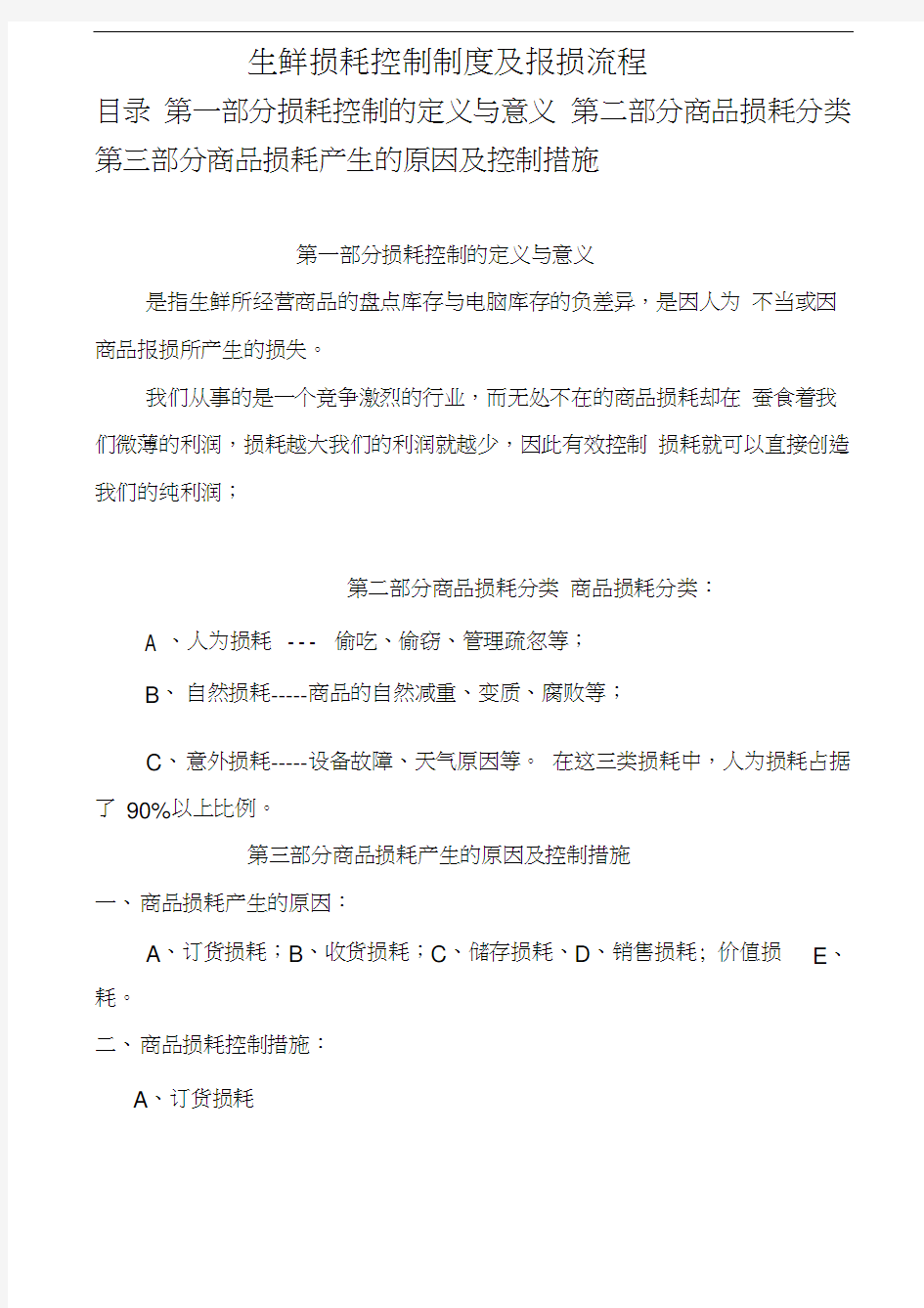 生鲜损耗控制制度及报损流程

目录 第一部分损耗控制的定义与意义 第二部分商品损耗分类 第三部分商品损耗产生的原因及控制措施

第一部分损耗控制的定义与意义

是指生鲜所经营商品的盘点库存与电脑库存的负差异，是因人为 不当或因商品报损所产生的损失。

我们从事的是一个竞争激烈的行业，而无处不在的商品损耗却在 蚕食着我们微薄的利润，损耗越大我们的利润就越少，因此有效控制 损耗就可以直接创造我们的纯利润；

第二部分商品损耗分类 商品损耗分类：

A 、人为损耗 --- 偷吃、偷窃、管理疏忽等；

B、 自然损耗-----商品的自然减重、变质、腐败等；

C、意外损耗-----设备故障、天气原因等。 在这三类损耗中，人为损耗占据了 90%以上比例。

第三部分商品损耗产生的原因及控制措施

一、商品损耗产生的原因：

A、订货损耗；B、收货损耗；C、储存损耗、D、销售损耗；价值损 E、耗。

二、商品损耗控制措施：

A、订货损耗